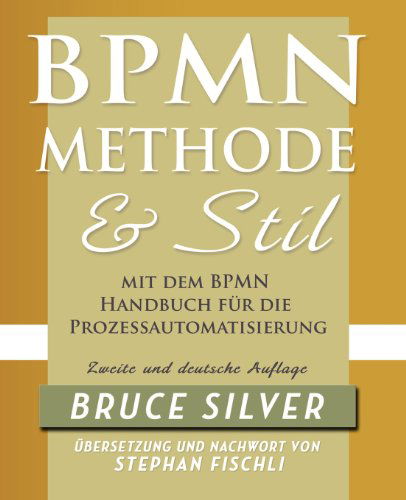 BPMN
METHODE
& Stil

MIT DEM BPMN
HANDBUCH FÜR DIE
PROZESSAUTOMATISIERUNG

Zweite und deutsche Auflage

BRUCE SILVER

ÜBERSETZUNG UND NACHWORT VON
STEPHAN FISCHLI